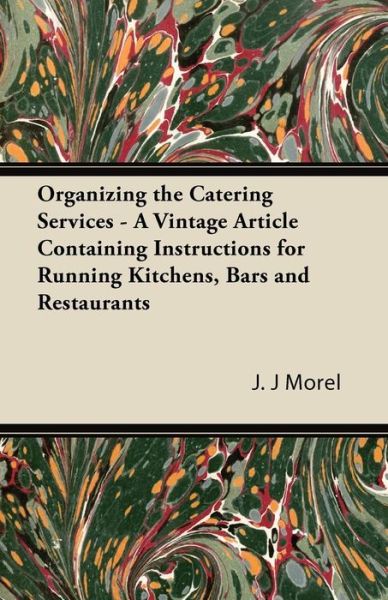 Organizing the Catering Services - A Vintage Article Containing Instructions for Running Kitchens, Bars and Restaurants

J. J Morel